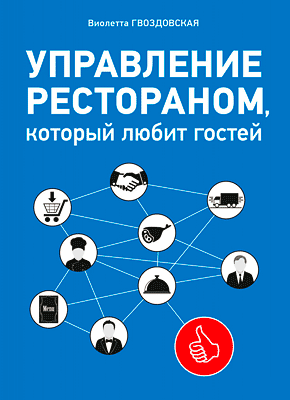 Виолетта ГВОЗДОВСКАЯ

УПРАВЛЕНИЕ РЕСТОРАНОМ, который любит гостей

Menu